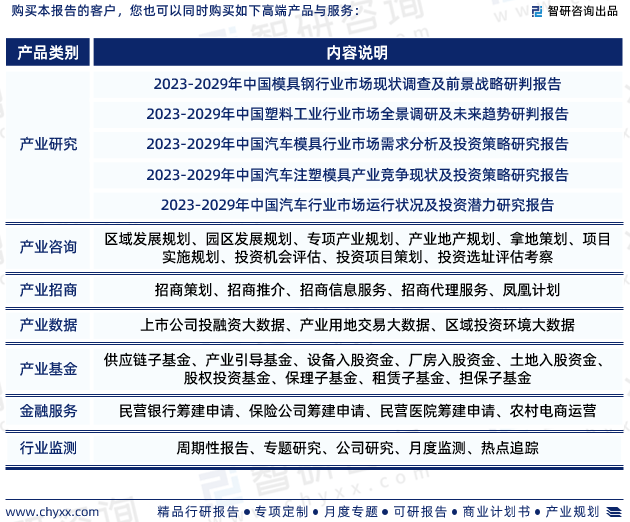 购买本报告的客户，您也可以同时购买如下高端产品与服务：

智研咨询出品

| 产品类别 | 内容说明 |
|---|---|
| 产业研究 | 2023-2029年中国模具钢行业市场现状调查及前景战略研判报告 |
| | 2023-2029年中国塑料工业行业市场全景调研及未来趋势研判报告 |
| | 2023-2029年中国汽车模具行业市场需求分析及投资策略研究报告 |
| | 2023-2029年中国汽车注塑模具产业竞争现状及投资策略研究报告 |
| | 2023-2029年中国汽车行业市场运行状况及投资潜力研究报告 |
| 产业咨询 | 区域发展规划、园区发展规划、专项产业规划、产业地产规划、拿地策划、项目实施规划、投资机会评估、投资项目策划、投资选址评估考察 |
| 产业招商 | 招商策划、招商推介、招商信息服务、招商代理服务、凤凰计划 |
| 产业数据 | 上市公司投融资大数据、产业用地交易大数据、区域投资环境大数据 |
| 产业基金 | 供应链子基金、产业引导基金、设备入股资金、厂房入股资金、土地入股资金、股权投资基金、保理子基金、租赁子基金、担保子基金 |
| 金融服务 | 民营银行筹建申请、保险公司筹建申请、民营医院筹建申请、农村电商运营 |
| 行业监测 | 周期性报告、专题研究、公司研究、月度监测、热点追踪 |

www.chyxx.com

精品行研报告 ● 专项定制 ● 月度专题 ● 可研报告 ● 商业计划书 ● 产业规划